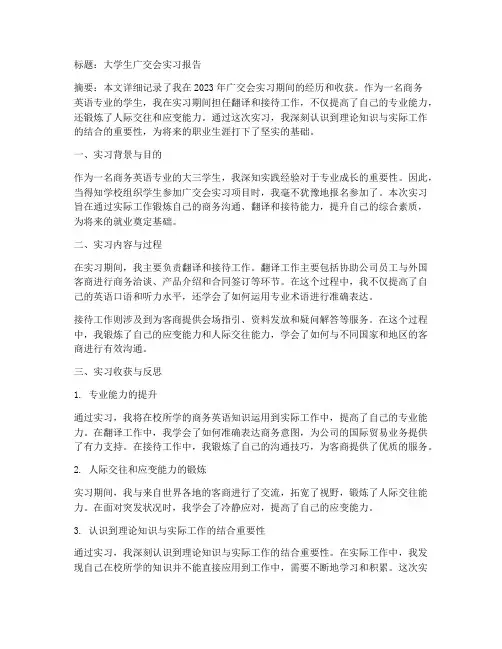 标题：大学生广交会实习报告

摘要：本文详细记录了我在2023年广交会实习期间的经历和收获。作为一名商务英语专业的学生，我在实习期间担任翻译和接待工作，不仅提高了自己的专业能力，还锻炼了人际交往和应变能力。通过这次实习，我深刻认识到理论知识与实际工作的结合的重要性，为将来的职业生涯打下了坚实的基础。

一、实习背景与目的

作为一名商务英语专业的大三学生，我深知实践经验对于专业成长的重要性。因此，当得知学校组织学生参加广交会实习项目时，我毫不犹豫地报名参加了。本次实习旨在通过实际工作锻炼自己的商务沟通、翻译和接待能力，提升自己的综合素质，为将来的就业奠定基础。

二、实习内容与过程

在实习期间，我主要负责翻译和接待工作。翻译工作主要包括协助公司员工与外国客商进行商务洽谈、产品介绍和合同签订等环节。在这个过程中，我不仅提高了自己的英语口语和听力水平，还学会了如何运用专业术语进行准确表达。

接待工作则涉及到为客商提供会场指引、资料发放和疑问解答等服务。在这个过程中，我锻炼了自己的应变能力和人际交往能力，学会了如何与不同国家和地区的客商进行有效沟通。

三、实习收获与反思

1. 专业能力的提升

通过实习，我将在校所学的商务英语知识运用到实际工作中，提高了自己的专业能力。在翻译工作中，我学会了如何准确表达商务意图，为公司的国际贸易业务提供了有力支持。在接待工作中，我锻炼了自己的沟通技巧，为客商提供了优质的服务。

2. 人际交往和应变能力的锻炼

实习期间，我与来自世界各地的客商进行了交流，拓宽了视野，锻炼了人际交往能力。在面对突发状况时，我学会了冷静应对，提高了自己的应变能力。

3. 认识到理论知识与实际工作的结合重要性

通过实习，我深刻认识到理论知识与实际工作的结合重要性。在实际工作中，我发现自己在校所学的知识并不能直接应用到工作中，需要不断地学习和积累。这次实